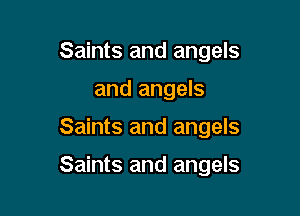 Saints and angels

and angels

Saints and angels

Saints and angels